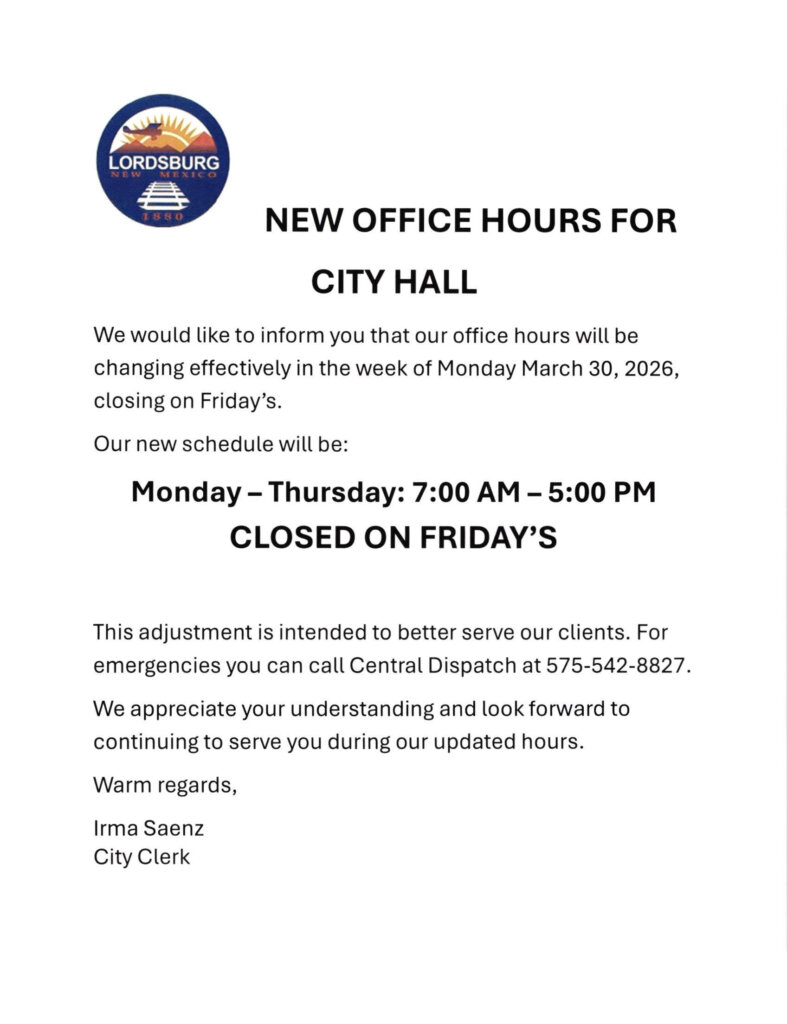 LORDSBURG
NEW MEXICO
1880

NEW OFFICE HOURS FOR

CITY HALL

We would like to inform you that our office hours will be changing effectively in the week of Monday March 30, 2026, closing on Friday's.

Our new schedule will be:

Monday – Thursday: 7:00 AM – 5:00 PM
CLOSED ON FRIDAY'S

This adjustment is intended to better serve our clients. For emergencies you can call Central Dispatch at 575-542-8827.

We appreciate your understanding and look forward to continuing to serve you during our updated hours.

Warm regards,

Irma Saenz
City Clerk